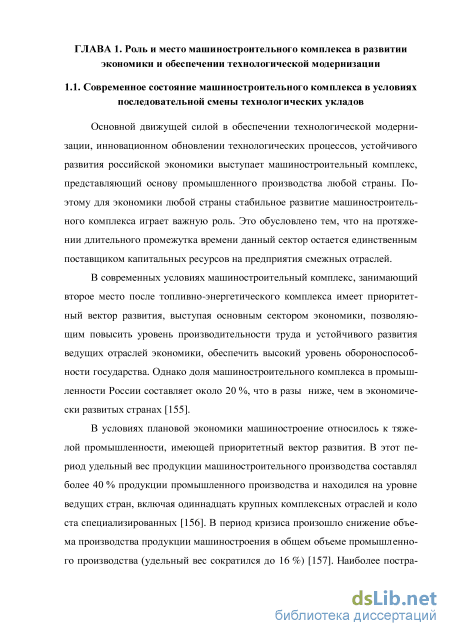 ГЛАВА 1. Роль и место машиностроительного комплекса в развитии экономики и обеспечении технологической модернизации

1.1. Современное состояние машиностроительного комплекса в условиях последовательной смены технологических укладов

Основной движущей силой в обеспечении технологической модернизации, инновационном обновлении технологических процессов, устойчивого развития российской экономики выступает машиностроительный комплекс, представляющий основу промышленного производства любой страны. Поэтому для экономики любой страны стабильное развитие машиностроительного комплекса играет важную роль. Это обусловлено тем, что на протяжении длительного промежутка времени данный сектор остается единственным поставщиком капитальных ресурсов на предприятия смежных отраслей.

В современных условиях машиностроительный комплекс, занимающий второе место после топливно-энергетического комплекса имеет приоритетный вектор развития, выступая основным сектором экономики, позволяющим повысить уровень производительности труда и устойчивого развития ведущих отраслей экономики, обеспечить высокий уровень обороноспособности государства. Однако доля машиностроительного комплекса в промышленности России составляет около 20 %, что в разы ниже, чем в экономически развитых странах [155].

В условиях плановой экономики машиностроение относилось к тяжелой промышленности, имеющей приоритетный вектор развития. В этот период удельный вес продукции машиностроительного производства составлял более 40 % продукции промышленного производства и находился на уровне ведущих стран, включая одиннадцать крупных комплексных отраслей и коло ста специализированных [156]. В период кризиса произошло снижение объема производства продукции машиностроения в общем объеме промышленного производства (удельный вес сократился до 16 %) [157]. Наиболее постра-

dsLib.net
библиотека диссертаций